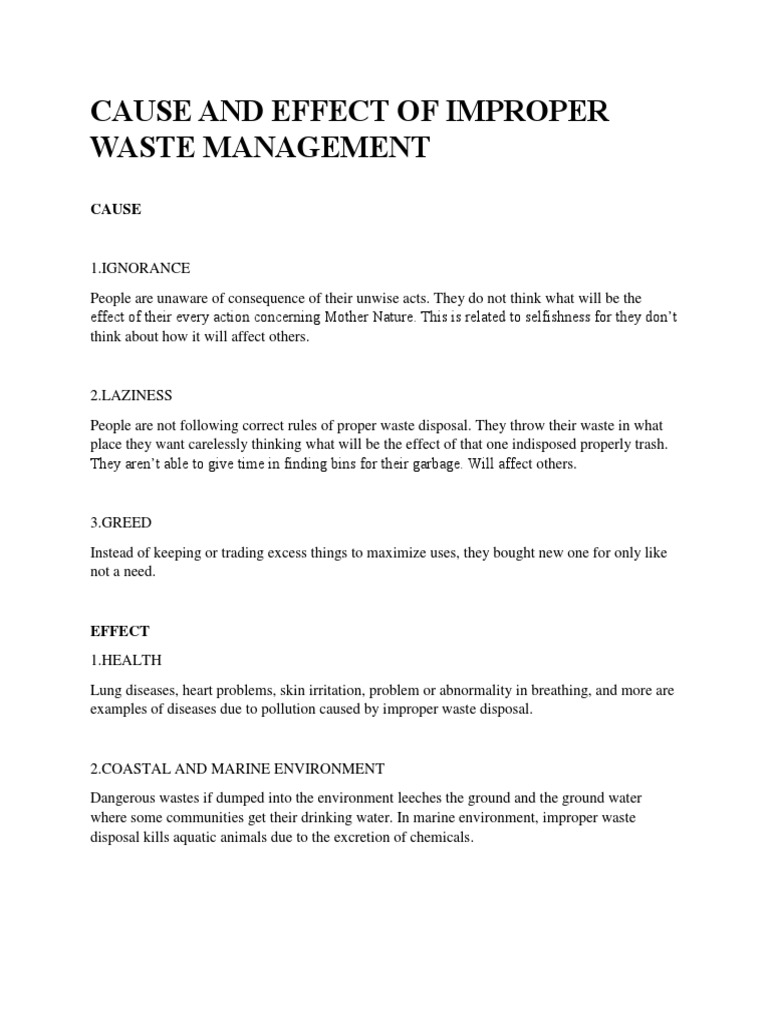 CAUSE AND EFFECT OF IMPROPER WASTE MANAGEMENT

CAUSE

1.IGNORANCE

People are unaware of consequence of their unwise acts. They do not think what will be the effect of their every action concerning Mother Nature. This is related to selfishness for they don't think about how it will affect others.

2.LAZINESS

People are not following correct rules of proper waste disposal. They throw their waste in what place they want carelessly thinking what will be the effect of that one indisposed properly trash. They aren't able to give time in finding bins for their garbage. Will affect others.

3.GREED

Instead of keeping or trading excess things to maximize uses, they bought new one for only like not a need.

EFFECT

1.HEALTH

Lung diseases, heart problems, skin irritation, problem or abnormality in breathing, and more are examples of diseases due to pollution caused by improper waste disposal.

2.COASTAL AND MARINE ENVIRONMENT

Dangerous wastes if dumped into the environment leeches the ground and the ground water where some communities get their drinking water. In marine environment, improper waste disposal kills aquatic animals due to the excretion of chemicals.